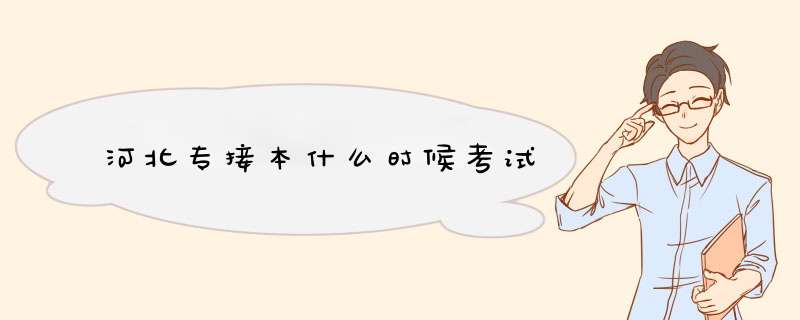 河北专接本什么时候考试